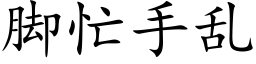 脚忙手乱